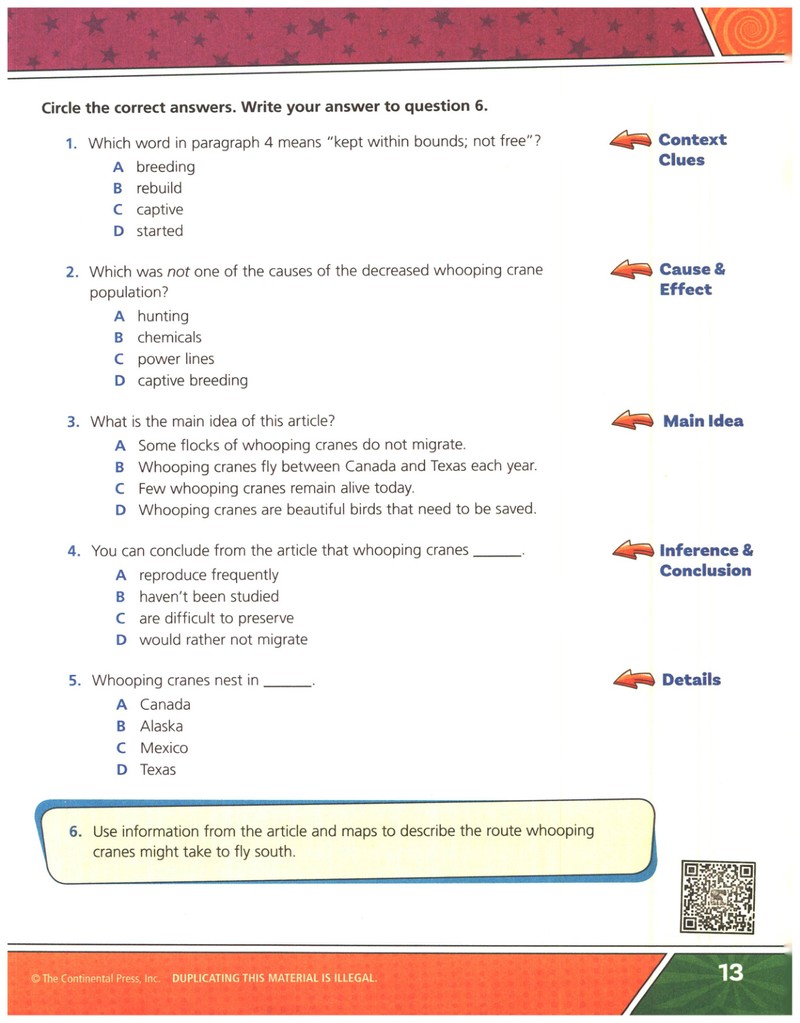 Circle the correct answers. Write your answer to question 6.

1. Which word in paragraph 4 means "kept within bounds; not free"?
A breeding
B rebuild
C captive
D started

Context Clues

2. Which was not one of the causes of the decreased whooping crane population?
A hunting
B chemicals
C power lines
D captive breeding

Cause & Effect

3. What is the main idea of this article?
A Some flocks of whooping cranes do not migrate.
B Whooping cranes fly between Canada and Texas each year.
C Few whooping cranes remain alive today.
D Whooping cranes are beautiful birds that need to be saved.

Main Idea

4. You can conclude from the article that whooping cranes ____.
A reproduce frequently
B haven't been studied
C are difficult to preserve
D would rather not migrate

Inference & Conclusion

5. Whooping cranes nest in ____.
A Canada
B Alaska
C Mexico
D Texas

Details

6. Use information from the article and maps to describe the route whooping cranes might take to fly south.

© The Continental Press, Inc. DUPLICATING THIS MATERIAL IS ILLEGAL.

13